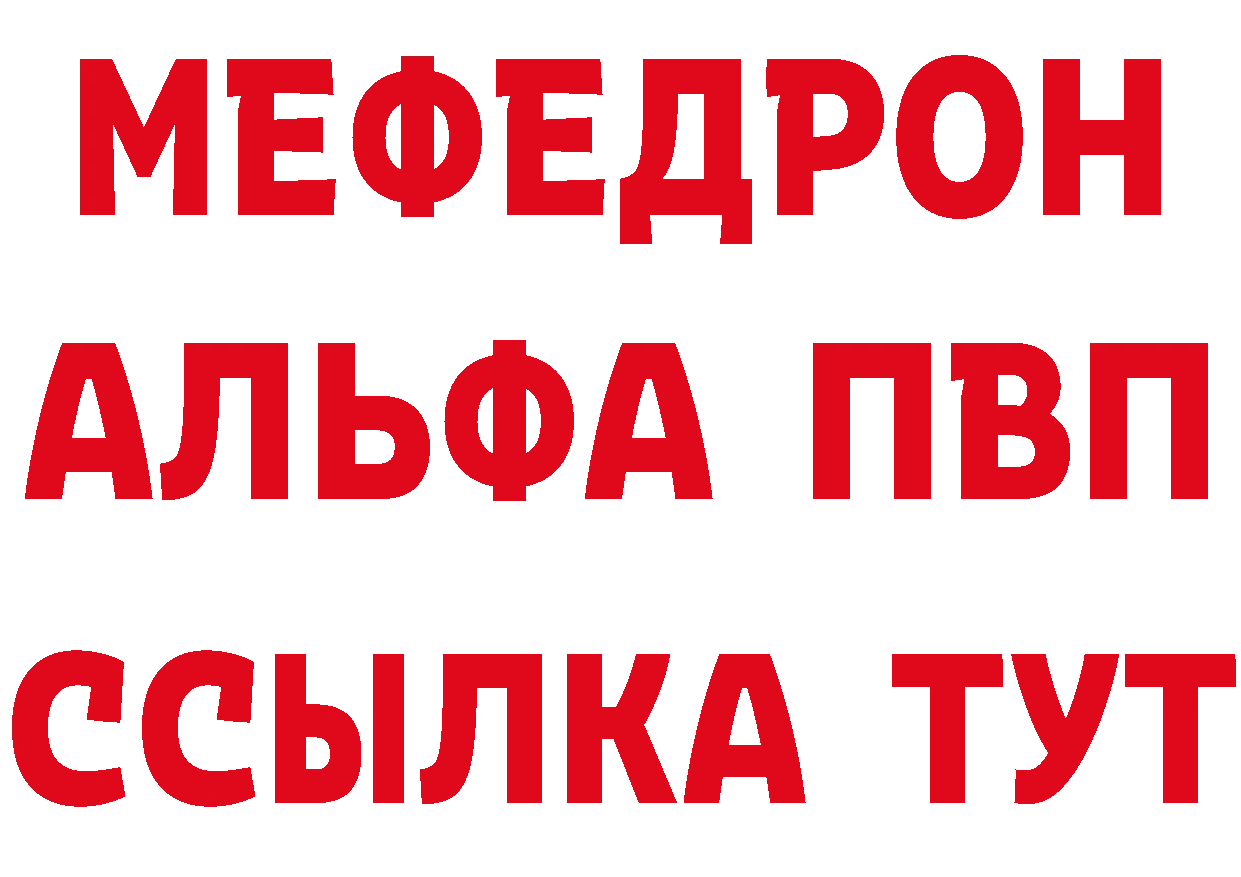 МЕФЕДРОН
АЛЬФА ПВП
ССЫЛКА ТУТ